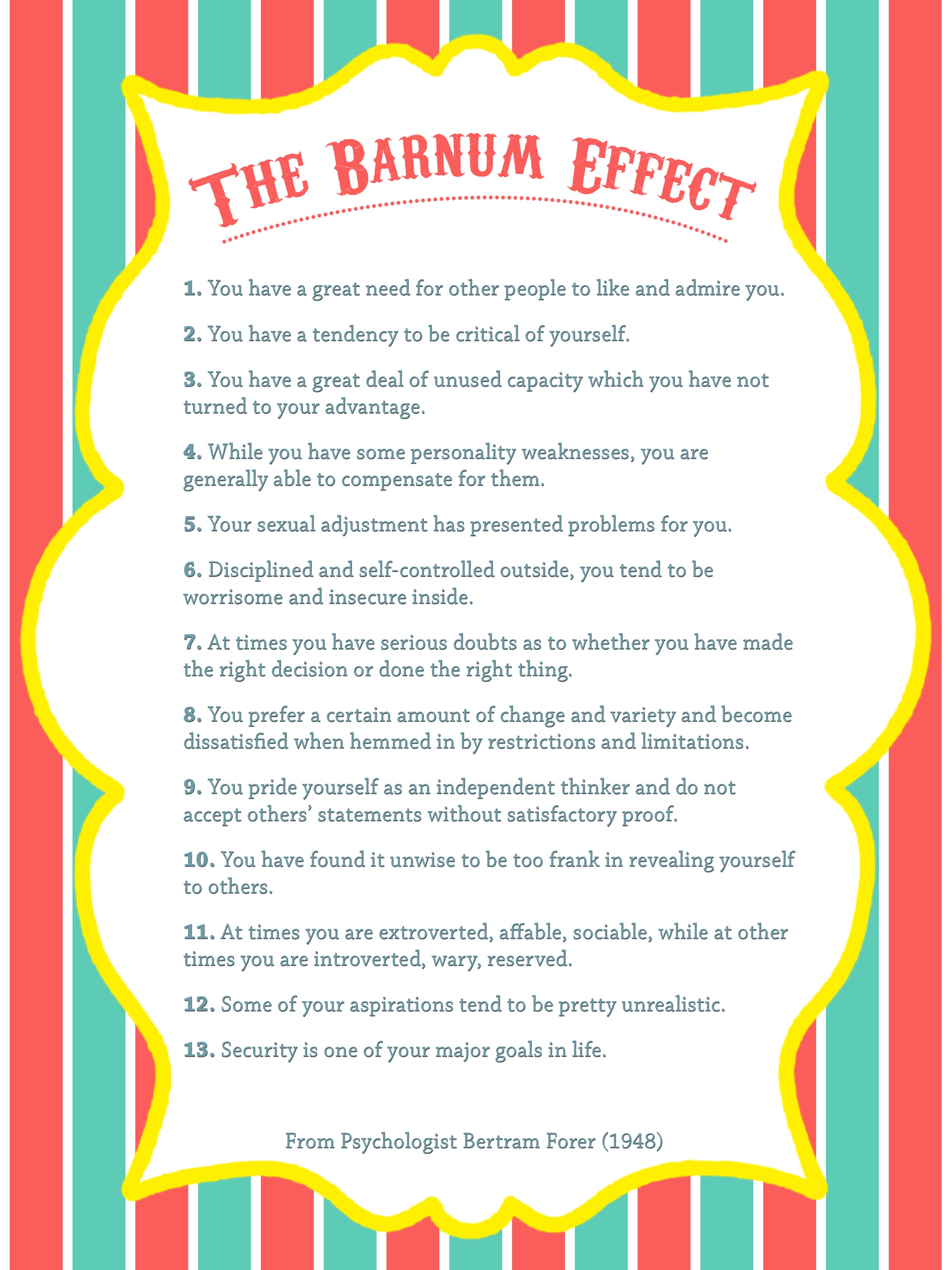 THE BARNUM EFFECT

1. You have a great need for other people to like and admire you.

2. You have a tendency to be critical of yourself.

3. You have a great deal of unused capacity which you have not turned to your advantage.

4. While you have some personality weaknesses, you are generally able to compensate for them.

5. Your sexual adjustment has presented problems for you.

6. Disciplined and self-controlled outside, you tend to be worrisome and insecure inside.

7. At times you have serious doubts as to whether you have made the right decision or done the right thing.

8. You prefer a certain amount of change and variety and become dissatisfied when hemmed in by restrictions and limitations.

9. You pride yourself as an independent thinker and do not accept others' statements without satisfactory proof.

10. You have found it unwise to be too frank in revealing yourself to others.

11. At times you are extroverted, affable, sociable, while at other times you are introverted, wary, reserved.

12. Some of your aspirations tend to be pretty unrealistic.

13. Security is one of your major goals in life.

From Psychologist Bertram Forer (1948)